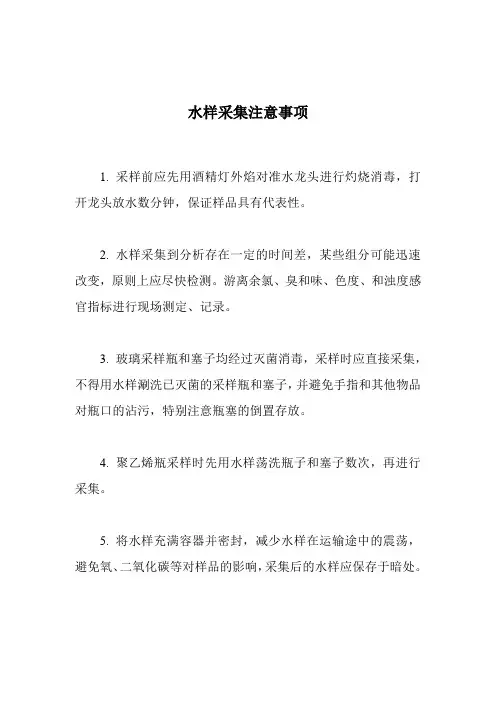 水样采集注意事项

1. 采样前应先用酒精灯外焰对准水龙头进行灼烧消毒，打开龙头放水数分钟，保证样品具有代表性。

2. 水样采集到分析存在一定的时间差，某些组分可能迅速改变，原则上应尽快检测。游离余氯、臭和味、色度、和浊度感官指标进行现场测定、记录。

3. 玻璃采样瓶和塞子均经过灭菌消毒，采样时应直接采集，不得用水样涮洗已灭菌的采样瓶和塞子，并避免手指和其他物品对瓶口的沾污，特别注意瓶塞的倒置存放。

4. 聚乙烯瓶采样时先用水样荡洗瓶子和塞子数次，再进行采集。

5. 将水样充满容器并密封，减少水样在运输途中的震荡，避免氧、二氧化碳等对样品的影响，采集后的水样应保存于暗处。